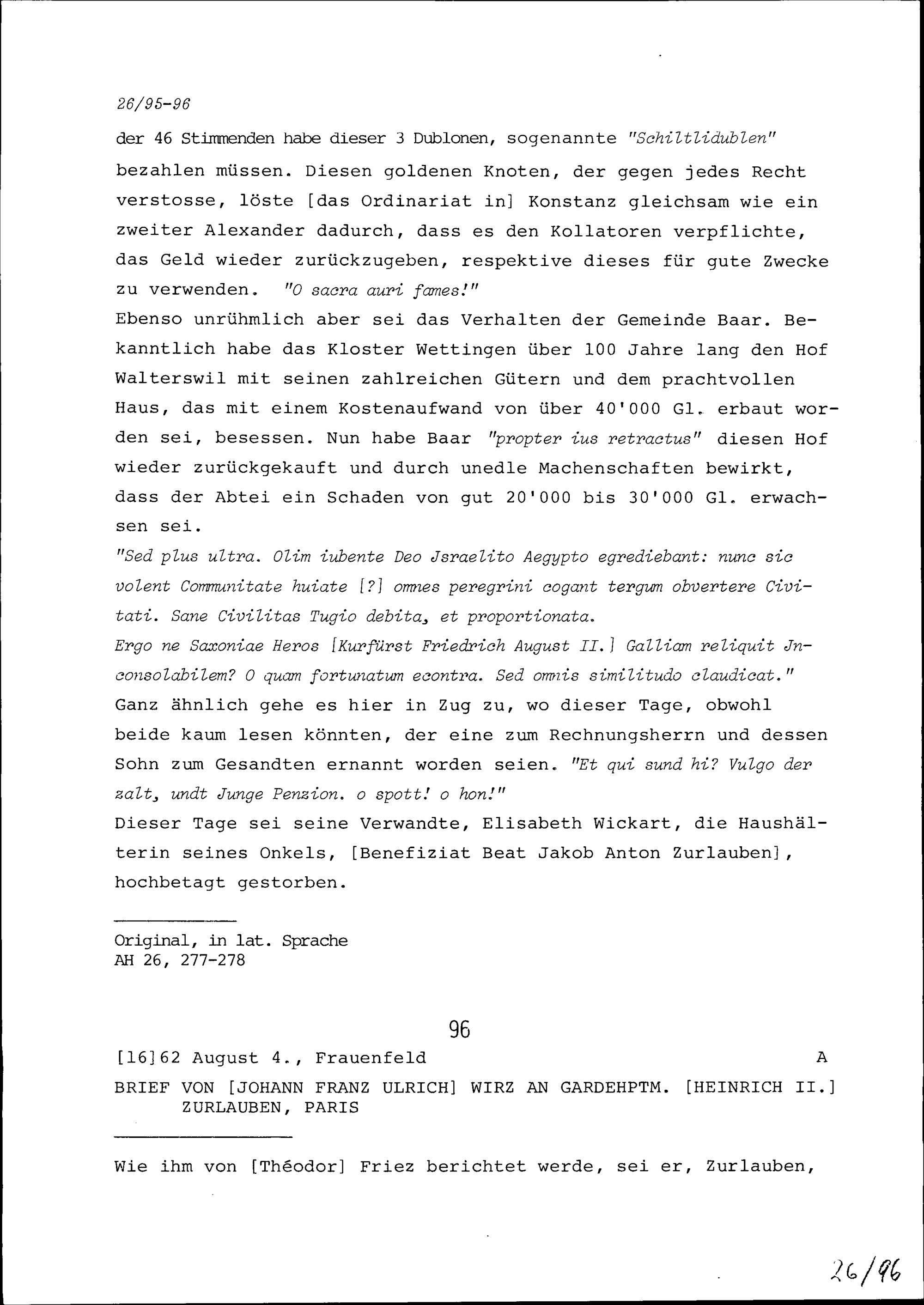 26/95-96

der 46 Stimmenden habe dieser 3 Dublonen, sogenannte "Schiltlidublen" bezahlen müssen. Diesen goldenen Knoten, der gegen jedes Recht verstosse, löste [das Ordinariat in] Konstanz gleichsam wie ein zweiter Alexander dadurch, dass es den Kollatoren verpflichte, das Geld wieder zurückzugeben, respektive dieses für gute Zwecke zu verwenden. "O sacra auri fames!"
Ebenso unrühmlich aber sei das Verhalten der Gemeinde Baar. Bekanntlich habe das Kloster Wettingen über 100 Jahre lang den Hof Walterswil mit seinen zahlreichen Gütern und dem prachtvollen Haus, das mit einem Kostenaufwand von über 40'000 Gl. erbaut worden sei, besessen. Nun habe Baar "propter ius retractus" diesen Hof wieder zurückgekauft und durch unedle Machenschaften bewirkt, dass der Abtei ein Schaden von gut 20'000 bis 30'000 Gl. erwachsen sei.
"Sed plus ultra. Olim iubente Deo Jsraelito Aegypto egrediebant: nunc sic volent Communitate huiate [?] omnes peregrini cogant tergum obvertere Civitati. Sane Civilitas Tugio debita, et proportionata.
Ergo ne Saxoniae Heros [Kurfürst Friedrich August II.] Galliam reliquit Jnconsolabilem? O quam fortunatum econtra. Sed omnis similitudo claudicat."
Ganz ähnlich gehe es hier in Zug zu, wo dieser Tage, obwohl beide kaum lesen könnten, der eine zum Rechnungsherrn und dessen Sohn zum Gesandten ernannt worden seien. "Et qui sund hi? Vulgo der zalt, undt Junge Penzion. o spott! o hon!"
Dieser Tage sei seine Verwandte, Elisabeth Wickart, die Haushälterin seines Onkels, [Benefiziat Beat Jakob Anton Zurlauben], hochbetagt gestorben.

Original, in lat. Sprache
AH 26, 277-278

96

[16]62 August 4., Frauenfeld A

BRIEF VON [JOHANN FRANZ ULRICH] WIRZ AN GARDEHPTM. [HEINRICH II.] ZURLAUBEN, PARIS

Wie ihm von [Théodor] Friez berichtet werde, sei er, Zurlauben,

26/96